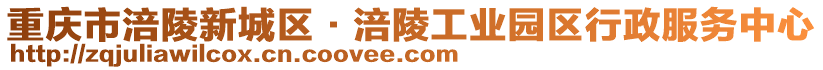 重庆市涪陵新城区 · 涪陵工业园区行政服务中心
http://zqjuliawilcox.cn.coovee.com